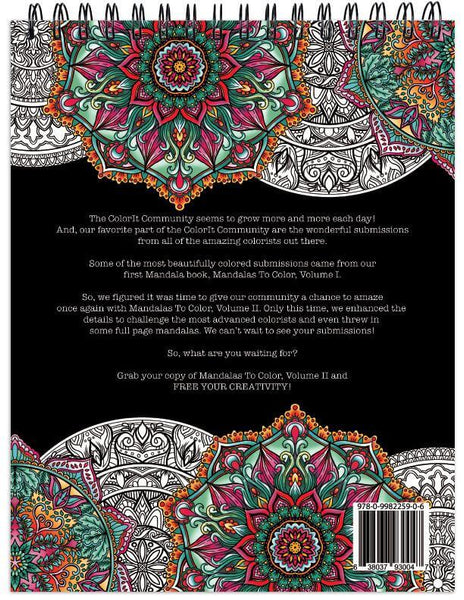 The ColorIt Community seems to grow more and more each day! And, our favorite part of the ColorIt Community are the wonderful submissions from all of the amazing colorists out there.

Some of the most beautifully colored submissions came from our first Mandala book, Mandalas To Color, Volume I.

So, we figured it was time to give our community a chance to amaze once again with Mandalas To Color, Volume II. Only this time, we enhanced the details to challenge the most advanced colorists and even threw in some full page mandalas. We can't wait to see your submissions!

So, what are you waiting for?

Grab your copy of Mandalas To Color, Volume II and FREE YOUR CREATIVITY!

978-0-9982259-0-6

8 38037 93004